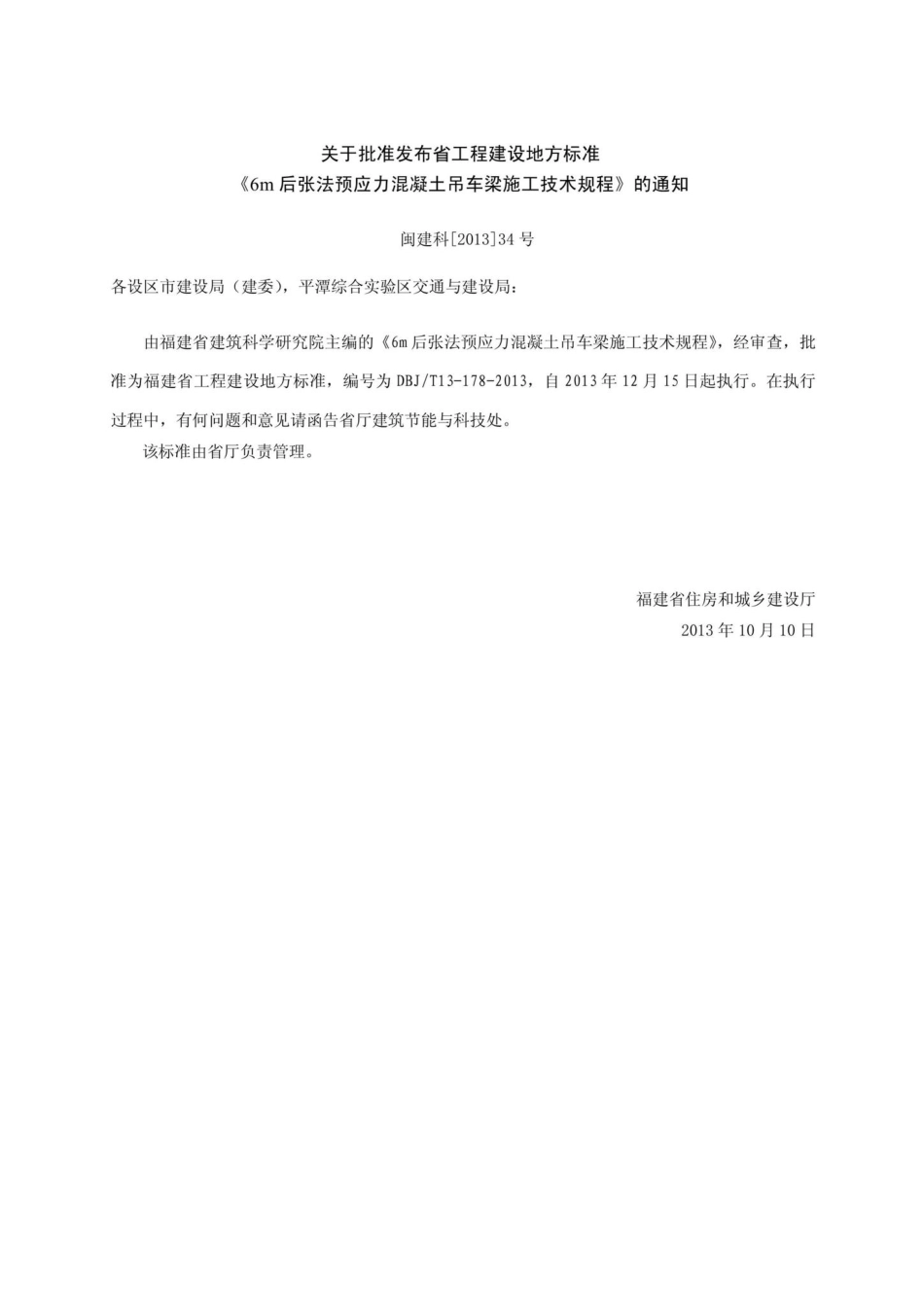 关于批准发布省工程建设地方标准
《6m 后张法预应力混凝土吊车梁施工技术规程》的通知

闽建科[2013]34 号

各设区市建设局（建委），平潭综合实验区交通与建设局：

由福建省建筑科学研究院主编的《6m 后张法预应力混凝土吊车梁施工技术规程》，经审查，批准为福建省工程建设地方标准，编号为 DBJ/T13-178-2013，自 2013 年 12 月 15 日起执行。在执行过程中，有何问题和意见请函告省厅建筑节能与科技处。

该标准由省厅负责管理。

福建省住房和城乡建设厅
2013 年 10 月 10 日